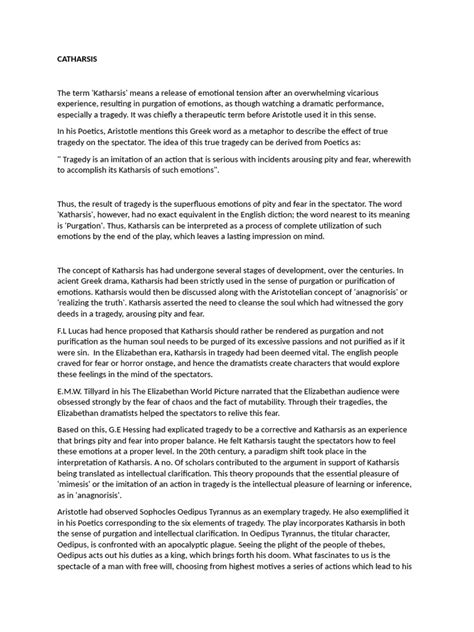 CATHARSIS

The term 'Katharsis' means a release of emotional tension after an overwhelming vicarious experience, resulting in purgation of emotions, as though watching a dramatic performance, especially a tragedy. It was chiefly a therapeutic term before Aristotle used it in this sense.

In his Poetics, Aristotle mentions this Greek word as a metaphor to describe the effect of true tragedy on the spectator. The idea of this true tragedy can be derived from Poetics as:

" Tragedy is an imitation of an action that is serious with incidents arousing pity and fear, wherewith to accomplish its Katharsis of such emotions".

Thus, the result of tragedy is the superfluous emotions of pity and fear in the spectator. The word 'Katharsis', however, had no exact equivalent in the English diction; the word nearest to its meaning is 'Purgation'. Thus, Katharsis can be interpreted as a process of complete utilization of such emotions by the end of the play, which leaves a lasting impression on mind.

The concept of Katharsis has had undergone several stages of development, over the centuries. In acient Greek drama, Katharsis had been strictly used in the sense of purgation or purification of emotions. Katharsis would then be discussed along with the Aristotelian concept of 'anagnorisis' or 'realizing the truth'. Katharsis asserted the need to cleanse the soul which had witnessed the gory deeds in a tragedy, arousing pity and fear.

F.L Lucas had hence proposed that Katharsis should rather be rendered as purgation and not purification as the human soul needs to be purged of its excessive passions and not purified as if it were sin. In the Elizabethan era, Katharsis in tragedy had been deemed vital. The english people craved for fear or horror onstage, and hence the dramatists create characters that would explore these feelings in the mind of the spectators.

E.M.W. Tillyard in his The Elizabethan World Picture narrated that the Elizabethan audience were obsessed strongly by the fear of chaos and the fact of mutability. Through their tragedies, the Elizabethan dramatists helped the spectators to relive this fear.

Based on this, G.E Hessing had explicated tragedy to be a corrective and Katharsis as an experience that brings pity and fear into proper balance. He felt Katharsis taught the spectators how to feel these emotions at a proper level. In the 20th century, a paradigm shift took place in the interpretation of Katharsis. A no. Of scholars contributed to the argument in support of Katharsis being translated as intellectual clarification. This theory propounds that the essential pleasure of 'mimesis' or the imitation of an action in tragedy is the intellectual pleasure of learning or inference, as in 'anagnorisis'.

Aristotle had observed Sophocles Oedipus Tyrannus as an exemplary tragedy. He also exemplified it in his Poetics corresponding to the six elements of tragedy. The play incorporates Katharsis in both the sense of purgation and intellectual clarification. In Oedipus Tyrannus, the titular character, Oedipus, is confronted with an apocalyptic plague. Seeing the plight of the people of thebes, Oedipus acts out his duties as a king, which brings forth his doom. What fascinates to us is the spectacle of a man with free will, choosing from highest motives a series of actions which lead to his